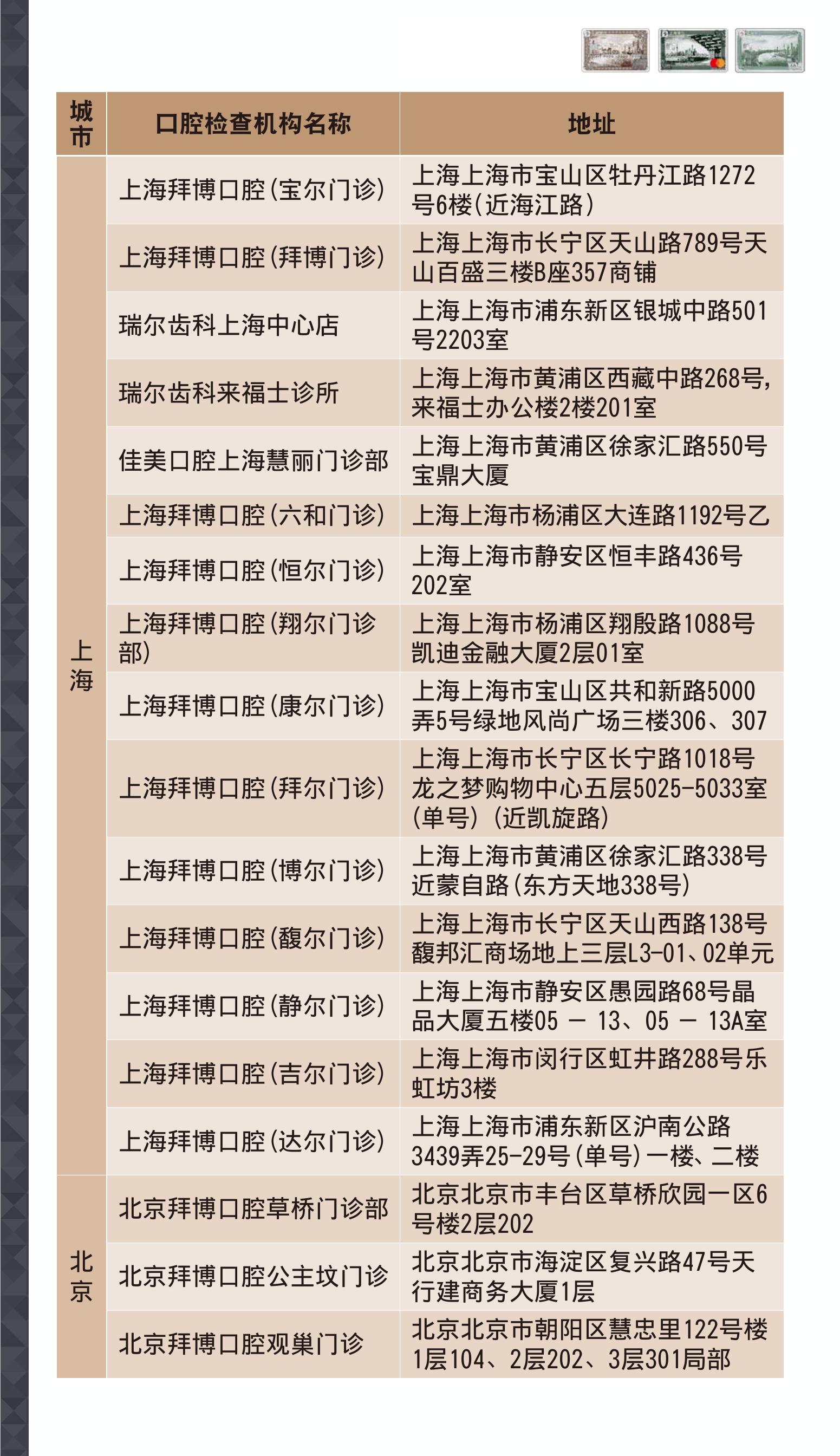 | 城市 | 口腔检查机构名称 | 地址 |
|---|---|---|
| 上海 | 上海拜博口腔（宝尔门诊） | 上海上海市宝山区牡丹江路1272号6楼（近海江路） |
| 上海 | 上海拜博口腔（拜博门诊） | 上海上海市长宁区天山路789号天山百盛三楼B座357商铺 |
| 上海 | 瑞尔齿科上海中心店 | 上海上海市浦东新区银城中路501号2203室 |
| 上海 | 瑞尔齿科来福士诊所 | 上海上海市黄浦区西藏中路268号，来福士办公楼2楼201室 |
| 上海 | 佳美口腔上海慧丽门诊部 | 上海上海市黄浦区徐家汇路550号宝鼎大厦 |
| 上海 | 上海拜博口腔（六和门诊） | 上海上海市杨浦区大连路1192号乙 |
| 上海 | 上海拜博口腔（恒尔门诊） | 上海上海市静安区恒丰路436号202室 |
| 上海 | 上海拜博口腔（翔尔门诊部） | 上海上海市杨浦区翔殷路1088号凯迪金融大厦2层01室 |
| 上海 | 上海拜博口腔（康尔门诊） | 上海上海市宝山区共和新路5000弄5号绿地风尚广场三楼306、307 |
| 上海 | 上海拜博口腔（拜尔门诊） | 上海上海市长宁区长宁路1018号龙之梦购物中心五层5025-5033室（单号）（近凯旋路） |
| 上海 | 上海拜博口腔（博尔门诊） | 上海上海市黄浦区徐家汇路338号近蒙自路（东方天地338号） |
| 上海 | 上海拜博口腔（馥尔门诊） | 上海上海市长宁区天山西路138号馥邦汇商场地上三层L3-01、02单元 |
| 上海 | 上海拜博口腔（静尔门诊） | 上海上海市静安区愚园路68号晶品大厦五楼05 — 13、05 — 13A室 |
| 上海 | 上海拜博口腔（吉尔门诊） | 上海上海市闵行区虹井路288号乐虹坊3楼 |
| 上海 | 上海拜博口腔（达尔门诊） | 上海上海市浦东新区沪南公路3439弄25-29号（单号）一楼、二楼 |
| 北京 | 北京拜博口腔草桥门诊部 | 北京北京市丰台区草桥欣园一区6号楼2层202 |
| 北京 | 北京拜博口腔公主坟门诊 | 北京北京市海淀区复兴路47号天行建商务大厦1层 |
| 北京 | 北京拜博口腔观巢门诊 | 北京北京市朝阳区慧忠里122号楼1层104、2层202、3层301局部 |